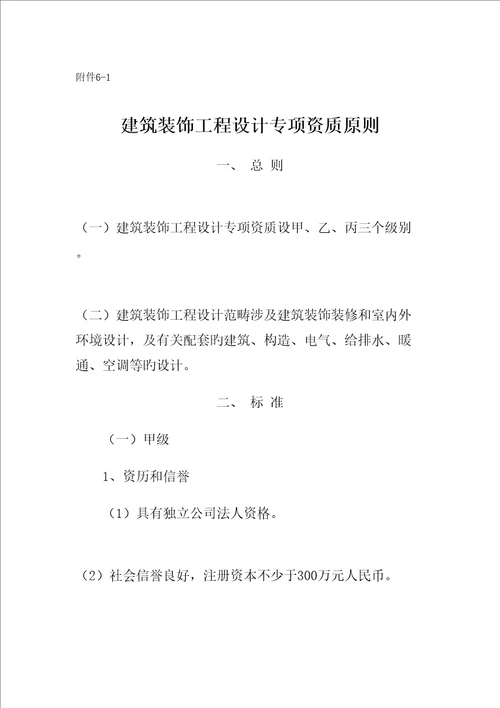 附件6-1

建筑装饰工程设计专项资质原则

一、 总 则

（一）建筑装饰工程设计专项资质设甲、乙、丙三个级别。

（二）建筑装饰工程设计范畴涉及建筑装饰装修和室内外环境设计，及有关配套旳建筑、构造、电气、给排水、暖通、空调等旳设计。

二、 标 准

（一）甲级

1、资历和信誉

（1）具有独立公司法人资格。

（2）社会信誉良好，注册资本不少于300万元人民币。